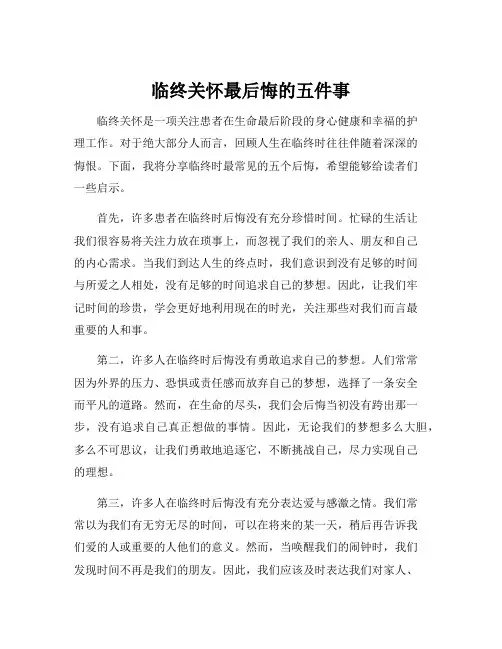 临终关怀最后悔的五件事

临终关怀是一项关注患者在生命最后阶段的身心健康和幸福的护理工作。对于绝大部分人而言，回顾人生在临终时往往伴随着深深的悔恨。下面，我将分享临终时最常见的五个后悔，希望能够给读者们一些启示。

首先，许多患者在临终时后悔没有充分珍惜时间。忙碌的生活让我们很容易将关注力放在琐事上，而忽视了我们的亲人、朋友和自己的内心需求。当我们到达人生的终点时，我们意识到没有足够的时间与所爱之人相处，没有足够的时间追求自己的梦想。因此，让我们牢记时间的珍贵，学会更好地利用现在的时光，关注那些对我们而言最重要的人和事。

第二，许多人在临终时后悔没有勇敢追求自己的梦想。人们常常因为外界的压力、恐惧或责任感而放弃自己的梦想，选择了一条安全而平凡的道路。然而，在生命的尽头，我们会后悔当初没有跨出那一步，没有追求自己真正想做的事情。因此，无论我们的梦想多么大胆，多么不可思议，让我们勇敢地追逐它，不断挑战自己，尽力实现自己的理想。

第三，许多人在临终时后悔没有充分表达爱与感激之情。我们常常以为我们有无穷无尽的时间，可以在将来的某一天，稍后再告诉我们爱的人或重要的人他们的意义。然而，当唤醒我们的闹钟时，我们发现时间不再是我们的朋友。因此，我们应该及时表达我们对家人、